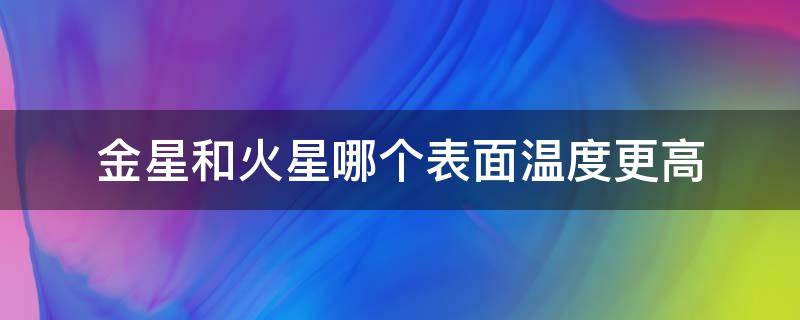 金星和火星哪个表面温度更高